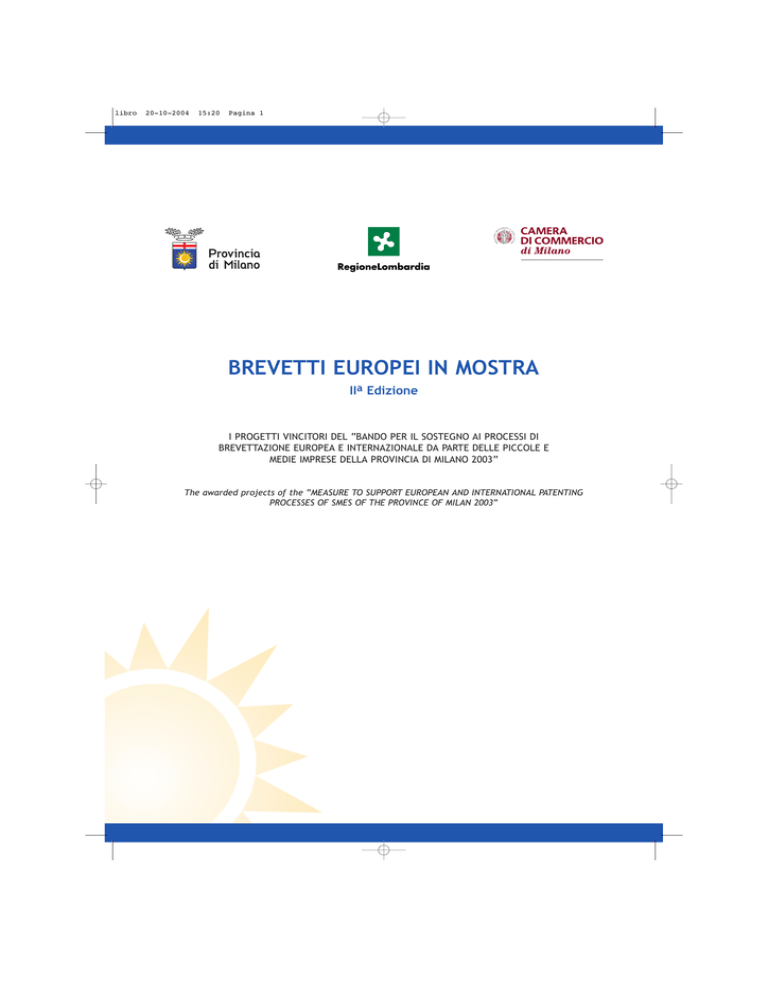 libro 20-10-2004 15:20 Pagina 1

Provincia di Milano

RegioneLombardia

CAMERA DI COMMERCIO di Milano

BREVETTI EUROPEI IN MOSTRA

IIª Edizione

I PROGETTI VINCITORI DEL "BANDO PER IL SOSTEGNO AI PROCESSI DI BREVETTAZIONE EUROPEA E INTERNAZIONALE DA PARTE DELLE PICCOLE E MEDIE IMPRESE DELLA PROVINCIA DI MILANO 2003"

The awarded projects of the "MEASURE TO SUPPORT EUROPEAN AND INTERNATIONAL PATENTING PROCESSES OF SMES OF THE PROVINCE OF MILAN 2003"